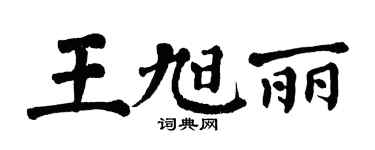 王旭丽

词典网